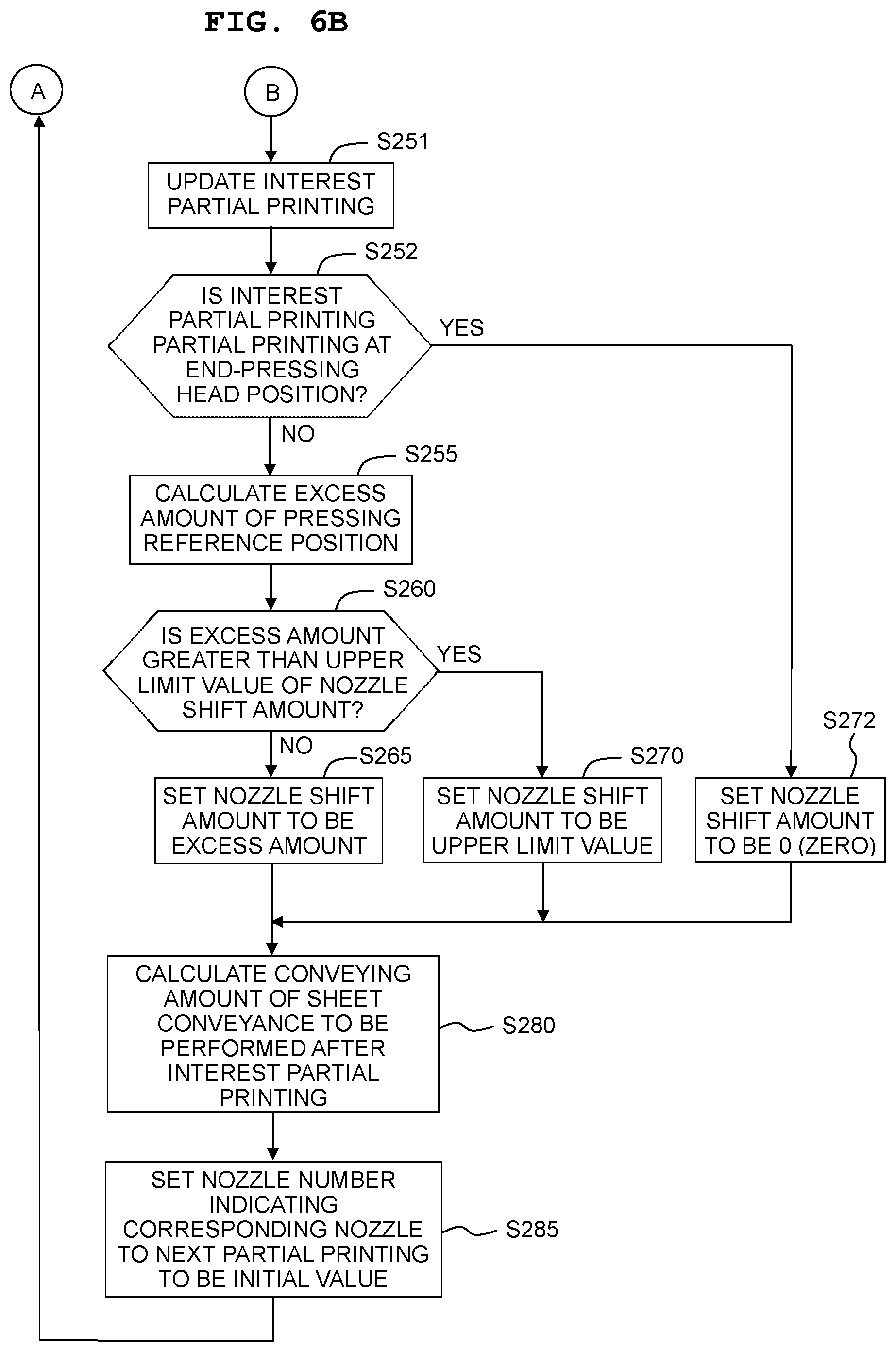 FIG. 6B

A

B

S251

UPDATE INTEREST PARTIAL PRINTING

S252

IS INTEREST PARTIAL PRINTING PARTIAL PRINTING AT END-PRESSING HEAD POSITION?

YES

NO

S255

CALCULATE EXCESS AMOUNT OF PRESSING REFERENCE POSITION

S260

IS EXCESS AMOUNT GREATER THAN UPPER LIMIT VALUE OF NOZZLE SHIFT AMOUNT?

YES

NO

S265

SET NOZZLE SHIFT AMOUNT TO BE EXCESS AMOUNT

S270

SET NOZZLE SHIFT AMOUNT TO BE UPPER LIMIT VALUE

S272

SET NOZZLE SHIFT AMOUNT TO BE 0 (ZERO)

CALCULATE CONVEYING AMOUNT OF SHEET CONVEYANCE TO BE PERFORMED AFTER INTEREST PARTIAL PRINTING

S280

SET NOZZLE NUMBER INDICATING CORRESPONDING NOZZLE TO NEXT PARTIAL PRINTING TO BE INITIAL VALUE

S285